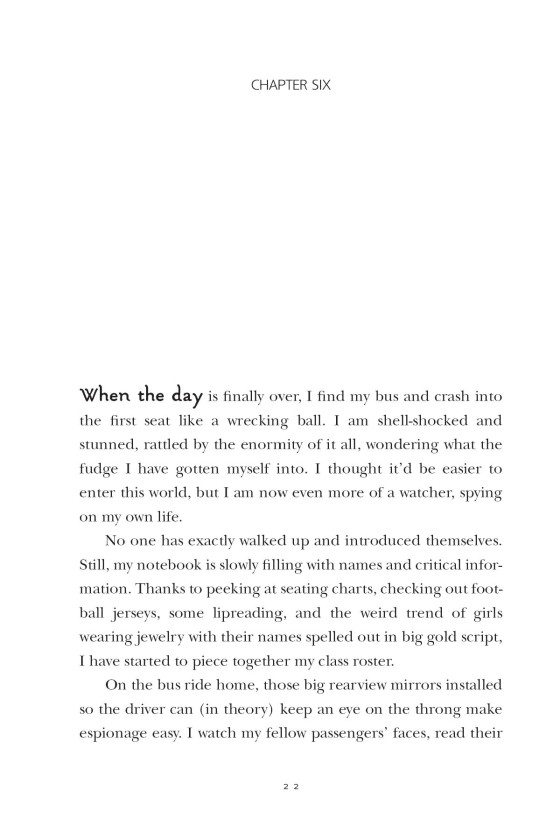 CHAPTER SIX

When the day is finally over, I find my bus and crash into the first seat like a wrecking ball. I am shell-shocked and stunned, rattled by the enormity of it all, wondering what the fudge I have gotten myself into. I thought it'd be easier to enter this world, but I am now even more of a watcher, spying on my own life.

No one has exactly walked up and introduced themselves. Still, my notebook is slowly filling with names and critical information. Thanks to peeking at seating charts, checking out football jerseys, some lipreading, and the weird trend of girls wearing jewelry with their names spelled out in big gold script, I have started to piece together my class roster.

On the bus ride home, those big rearview mirrors installed so the driver can (in theory) keep an eye on the throng make espionage easy. I watch my fellow passengers' faces, read their

22